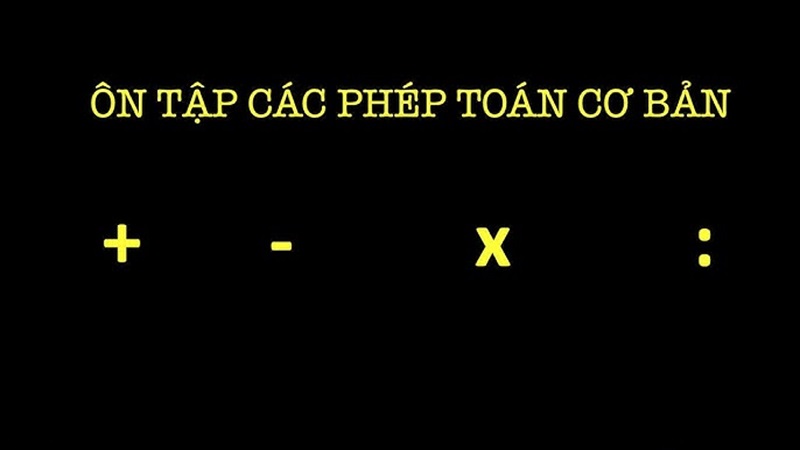 ÔN TẬP CÁC PHÉP TOÁN CƠ BẢN

+ - x :